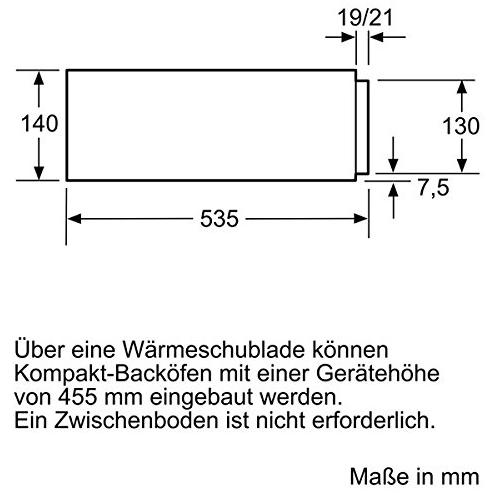 19/21

140

130

7,5

535

Über eine Wärmeschublade können Kompakt-Backöfen mit einer Gerätehöhe von 455 mm eingebaut werden.
Ein Zwischenboden ist nicht erforderlich.

Maße in mm